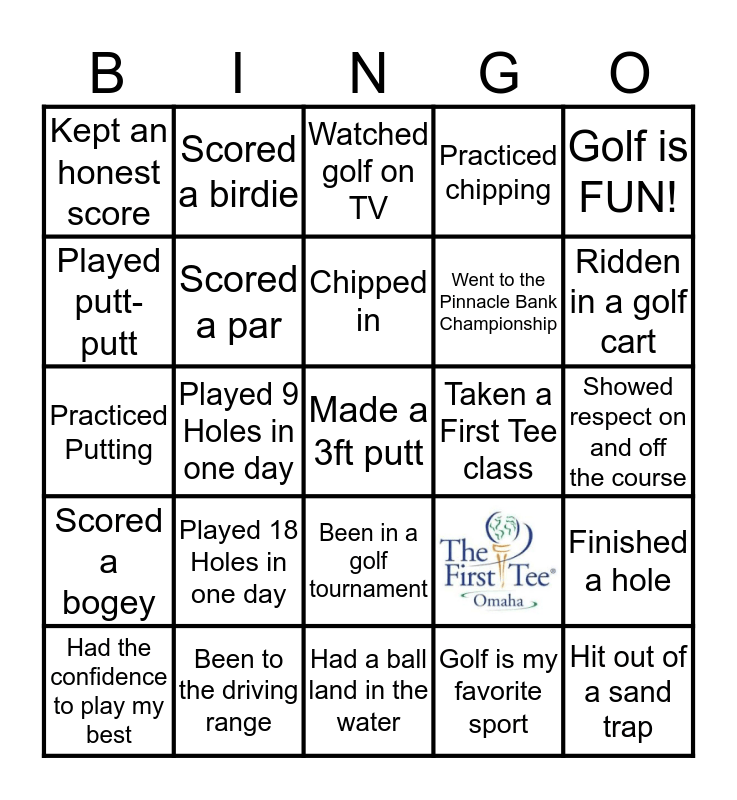 | B | I | N | G | O |
|---|---|---|---|---|
| Kept an honest score | Scored a birdie | Watched golf on TV | Practiced chipping | Golf is FUN! |
| Played putt-putt | Scored a par | Chipped in | Went to the Pinnacle Bank Championship | Ridden in a golf cart |
| Practiced Putting | Played 9 Holes in one day | Made a 3ft putt | Taken a First Tee class | Showed respect on and off the course |
| Scored a bogey | Played 18 Holes in one day | Been in a golf tournament | The First Tee® Omaha | Finished a hole |
| Had the confidence to play my best | Been to the driving range | Had a ball land in the water | Golf is my favorite sport | Hit out of a sand trap |